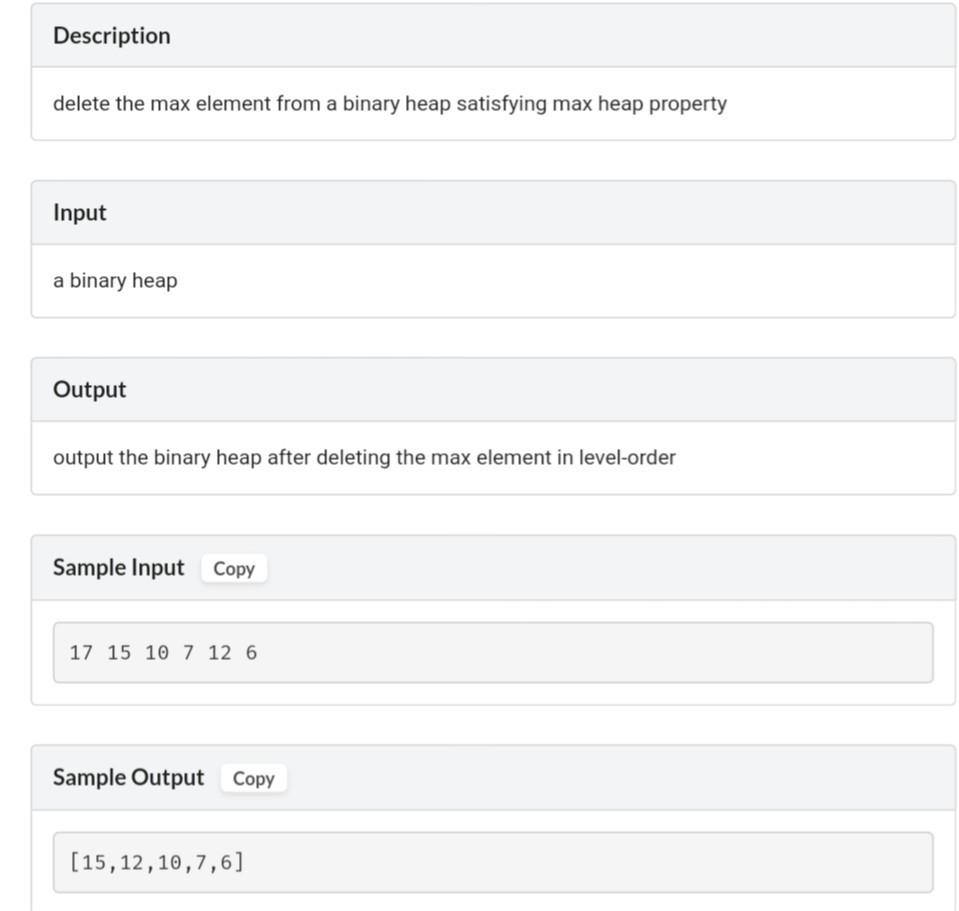 Description

delete the max element from a binary heap satisfying max heap property

Input

a binary heap

Output

output the binary heap after deleting the max element in level-order

Sample Input Copy

17 15 10 7 12 6

Sample Output Copy

[15,12,10,7,6]